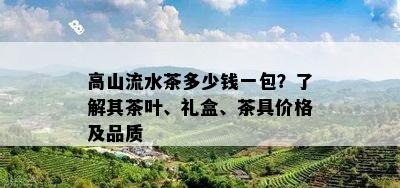 高山流水茶多少钱一包？了解其茶叶、礼盒、茶具价格及品质